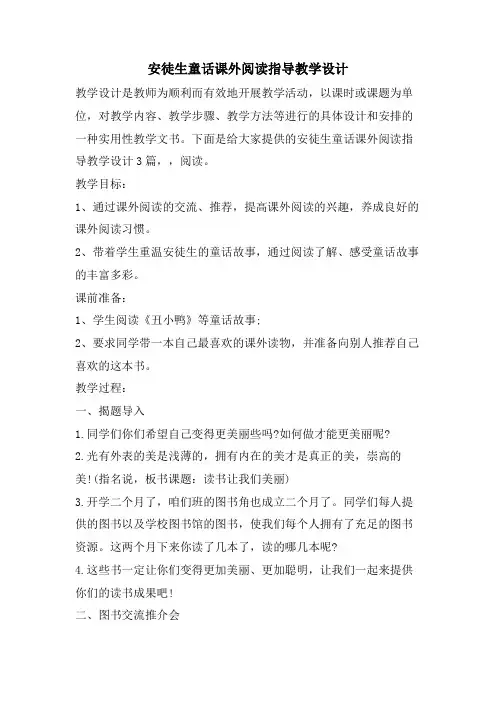 安徒生童话课外阅读指导教学设计

教学设计是教师为顺利而有效地开展教学活动，以课时或课题为单位，对教学内容、教学步骤、教学方法等进行的具体设计和安排的一种实用性教学文书。下面是给大家提供的安徒生童话课外阅读指导教学设计3篇，，阅读。

教学目标：

1、通过课外阅读的交流、推荐，提高课外阅读的兴趣，养成良好的课外阅读习惯。

2、带着学生重温安徒生的童话故事，通过阅读了解、感受童话故事的丰富多彩。

课前准备：

1、学生阅读《丑小鸭》等童话故事；

2、要求同学带一本自己最喜欢的课外读物，并准备向别人推荐自己喜欢的这本书。

教学过程：

一、揭题导入

1.同学们你们希望自己变得更美丽些吗?如何做才能更美丽呢?

2.光有外表的美是浅薄的，拥有内在的美才是真正的美，崇高的美!(指名说，板书课题：读书让我们美丽)

3.开学二个月了，咱们班的图书角也成立二个月了。同学们每人提供的图书以及学校图书馆的图书，使我们每个人拥有了充足的图书资源。这两个月下来你读了几本了，读的哪几本呢?

4.这些书一定让你们变得更加美丽、更加聪明，让我们一起来提供你们的读书成果吧!

二、图书交流推介会